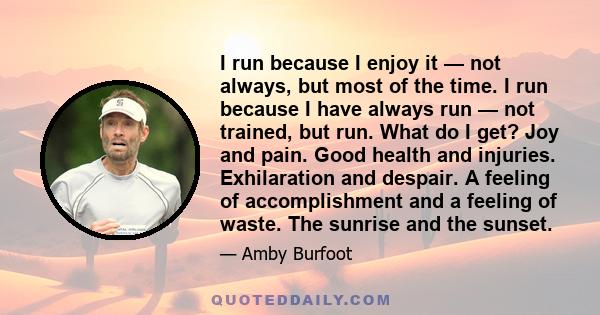 I run because I enjoy it — not always, but most of the time. I run because I have always run — not trained, but run. What do I get? Joy and pain. Good health and injuries. Exhilaration and despair. A feeling of accomplishment and a feeling of waste. The sunrise and the sunset.

— Amby Burfoot

QUOTEDDAILY.COM